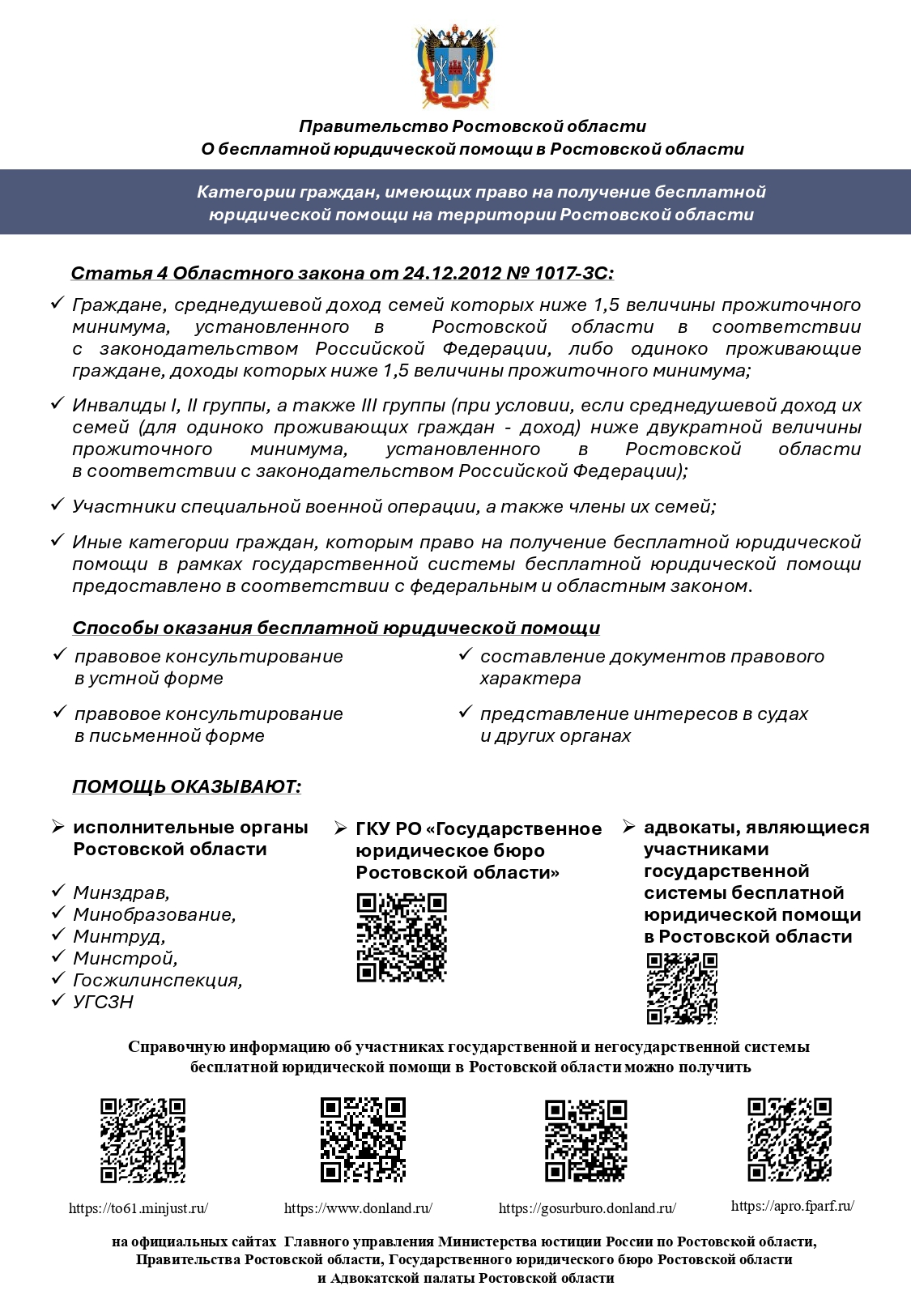 Правительство Ростовской области
О бесплатной юридической помощи в Ростовской области

Категории граждан, имеющих право на получение бесплатной юридической помощи на территории Ростовской области

Статья 4 Областного закона от 24.12.2012 № 1017-ЗС:

✓ Граждане, среднедушевой доход семей которых ниже 1,5 величины прожиточного минимума, установленного в Ростовской области в соответствии с законодательством Российской Федерации, либо одиноко проживающие граждане, доходы которых ниже 1,5 величины прожиточного минимума;

✓ Инвалиды I, II группы, а также III группы (при условии, если среднедушевой доход их семей (для одиноко проживающих граждан - доход) ниже двукратной величины прожиточного минимума, установленного в Ростовской области в соответствии с законодательством Российской Федерации);

✓ Участники специальной военной операции, а также члены их семей;

✓ Иные категории граждан, которым право на получение бесплатной юридической помощи в рамках государственной системы бесплатной юридической помощи предоставлено в соответствии с федеральным и областным законом.

Способы оказания бесплатной юридической помощи

✓ правовое консультирование в устной форме

✓ правовое консультирование в письменной форме

✓ составление документов правового характера

✓ представление интересов в судах и других органах

ПОМОЩЬ ОКАЗЫВАЮТ:

➢ исполнительные органы Ростовской области

✓ Минздрав,
✓ Минобразование,
✓ Минтруд,
✓ Минстрой,
✓ Госжилинспекция,
✓ УГСЗН

➢ ГКУ РО «Государственное юридическое бюро Ростовской области»

➢ адвокаты, являющиеся участниками государственной системы бесплатной юридической помощи в Ростовской области

Справочную информацию об участниках государственной и негосударственной системы бесплатной юридической помощи в Ростовской области можно получить

https://to61.minjust.ru/

https://www.donland.ru/

https://gosurburo.donland.ru/

https://apro.fparf.ru/

на официальных сайтах Главного управления Министерства юстиции России по Ростовской области, Правительства Ростовской области, Государственного юридического бюро Ростовской области и Адвокатской палаты Ростовской области